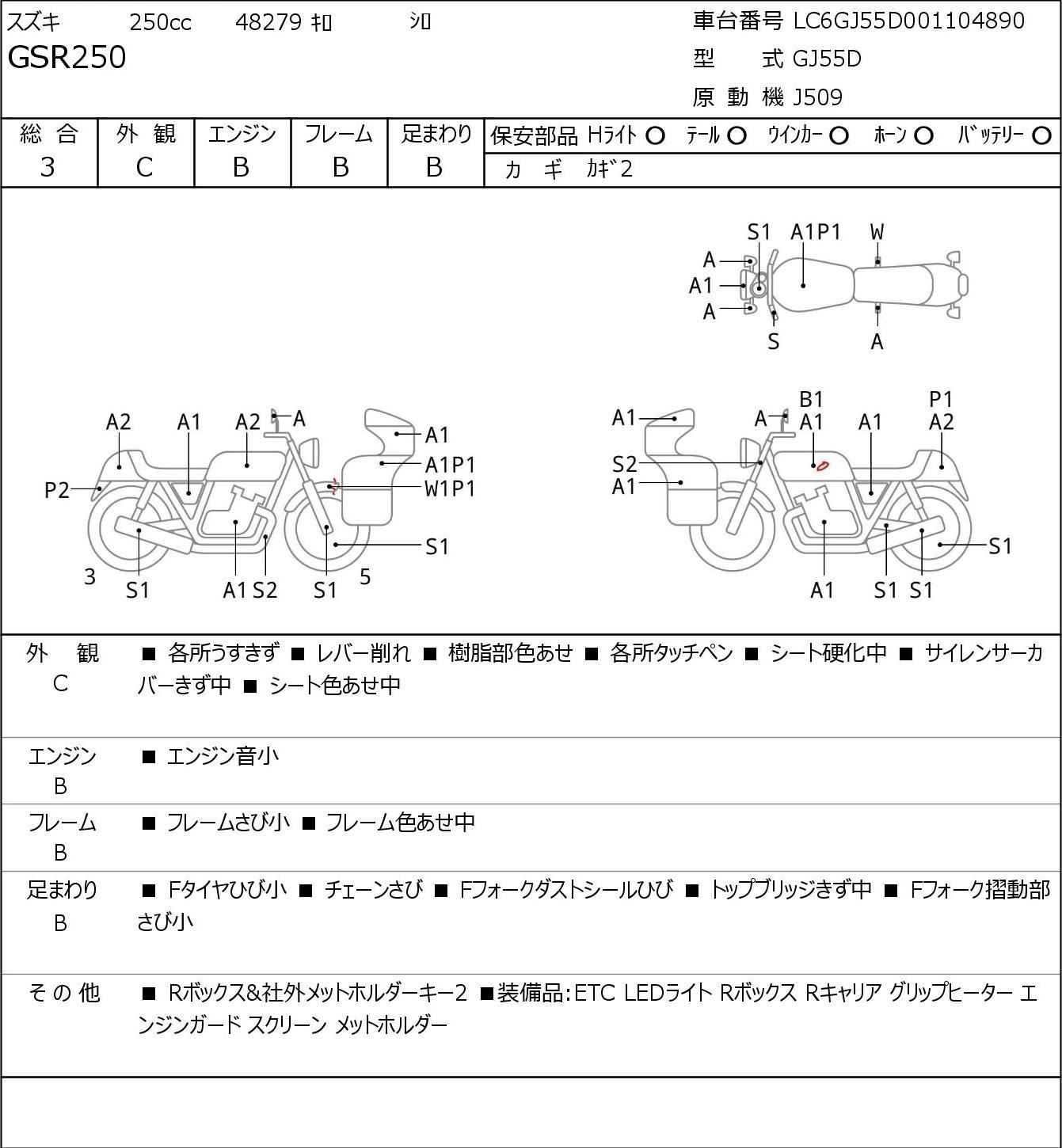 スズキ 250cc 48279 ｷﾛ ｼﾛ
GSR250

車台番号 LC6GJ55D001104890
型 式 GJ55D
原 動 機 J509

| 総 合 | 外 観 | エンジン | フレーム | 足まわり |
|---|---|---|---|---|
| 3 | C | B | B | B |

保安部品 Hﾗｲﾄ ○ ﾃｰﾙ ○ ｳｲﾝｶｰ ○ ﾎｰﾝ ○ ﾊﾞｯﾃﾘｰ ○
カ ギ ｶｷﾞ2

S1 A1P1 W
A
A1
A
S A

A2 A1 A2 A
A1
A1P1
P2 W1P1
S1
3 S1 A1 S2 S1 5

A1 A B1 A1 A1 P1 A2
S2
A1
S1
A1 S1 S1

外 観 C ■ 各所うすきず ■ レバー削れ ■ 樹脂部色あせ ■ 各所タッチペン ■ シート硬化中 ■ サイレンサーカバーきず中 ■ シート色あせ中

エンジン B ■ エンジン音小

フレーム B ■ フレームさび小 ■ フレーム色あせ中

足まわり B ■ Fタイヤひび小 ■ チェーンさび ■ Fフォークダストシールひび ■ トップブリッジきず中 ■ Fフォーク摺動部さび小

その他 ■ Rボックス&社外メットホルダーキー2 ■装備品:ETC LEDライト Rボックス Rキャリア グリップヒーター エンジンガード スクリーン メットホルダー